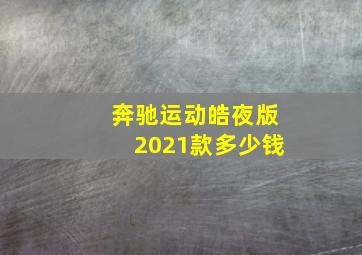 奔驰运动皓夜版
2021款多少钱